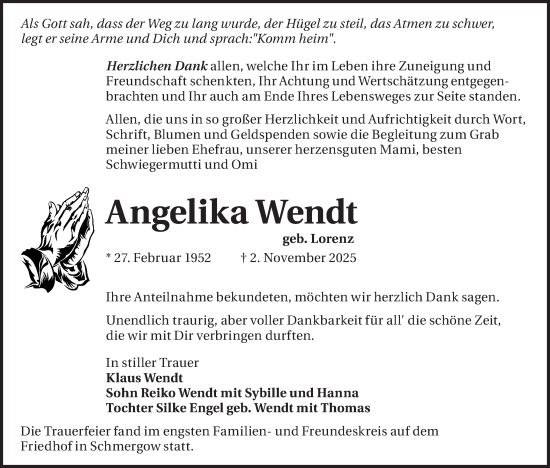 Als Gott sah, dass der Weg zu lang wurde, der Hügel zu steil, das Atmen zu schwer, legt er seine Arme und Dich und sprach:"Komm heim".

Herzlichen Dank allen, welche Ihr im Leben ihre Zuneigung und Freundschaft schenkten, Ihr Achtung und Wertschätzung entgegenbrachten und Ihr auch am Ende Ihres Lebensweges zur Seite standen.

Allen, die uns in so großer Herzlichkeit und Aufrichtigkeit durch Wort, Schrift, Blumen und Geldspenden sowie die Begleitung zum Grab meiner lieben Ehefrau, unserer herzensguten Mami, besten Schwiegermutti und Omi

Angelika Wendt
geb. Lorenz
* 27. Februar 1952 † 2. November 2025

Ihre Anteilnahme bekundeten, möchten wir herzlich Dank sagen.

Unendlich traurig, aber voller Dankbarkeit für all' die schöne Zeit, die wir mit Dir verbringen durften.

In stiller Trauer
Klaus Wendt
Sohn Reiko Wendt mit Sybille und Hanna
Tochter Silke Engel geb. Wendt mit Thomas

Die Trauerfeier fand im engsten Familien- und Freundeskreis auf dem Friedhof in Schmergow statt.